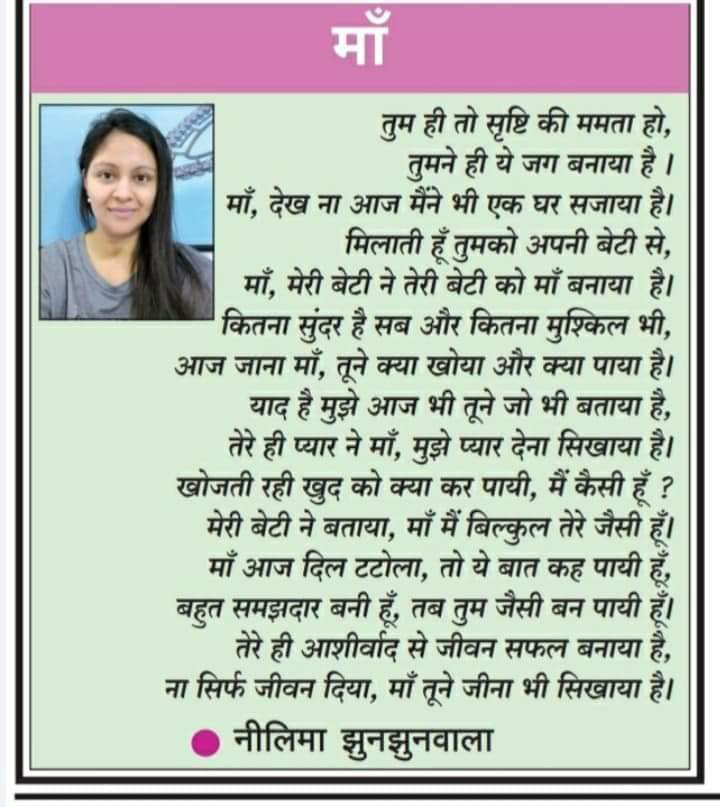 माँ

तुम ही तो सृष्टि की ममता हो,
तुमने ही ये जग बनाया है ।
माँ, देख ना आज मैंने भी एक घर सजाया है।
मिलाती हूँ तुमको अपनी बेटी से,
माँ, मेरी बेटी ने तेरी बेटी को माँ बनाया है।
कितना सुंदर है सब और कितना मुश्किल भी,
आज जाना माँ, तूने क्या खोया और क्या पाया है।
याद है मुझे आज भी तूने जो भी बताया है,
तेरे ही प्यार ने माँ, मुझे प्यार देना सिखाया है।
खोजती रही खुद को क्या कर पायी, मैं कैसी हूँ ?
मेरी बेटी ने बताया, माँ मैं बिल्कुल तेरे जैसी हूँ।
माँ आज दिल टटोला, तो ये बात कह पायी हूँ,
बहुत समझदार बनी हूँ, तब तुम जैसी बन पायी हूँ।
तेरे ही आशीर्वाद से जीवन सफल बनाया है,
ना सिर्फ जीवन दिया, माँ तूने जीना भी सिखाया है।

नीलिमा झुनझुनवाला